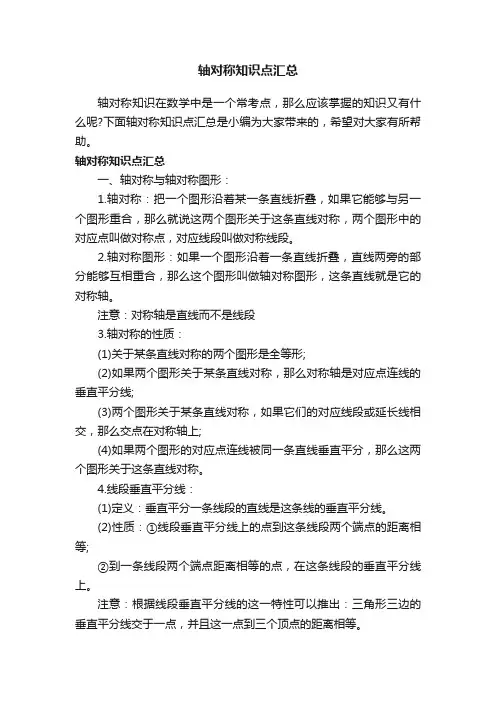 轴对称知识点汇总

轴对称知识在数学中是一个常考点，那么应该掌握的知识又有什么呢?下面轴对称知识点汇总是小编为大家带来的，希望对大家有所帮助。

轴对称知识点汇总

一、轴对称与轴对称图形：

1.轴对称：把一个图形沿着某一条直线折叠，如果它能够与另一个图形重合，那么就说这两个图形关于这条直线对称，两个图形中的对应点叫做对称点，对应线段叫做对称线段。

2.轴对称图形：如果一个图形沿着一条直线折叠，直线两旁的部分能够互相重合，那么这个图形叫做轴对称图形，这条直线就是它的对称轴。

注意：对称轴是直线而不是线段

3.轴对称的性质：

(1)关于某条直线对称的两个图形是全等形;

(2)如果两个图形关于某条直线对称，那么对称轴是对应点连线的垂直平分线;

(3)两个图形关于某条直线对称，如果它们的对应线段或延长线相交，那么交点在对称轴上;

(4)如果两个图形的对应点连线被同一条直线垂直平分，那么这两个图形关于这条直线对称。

4.线段垂直平分线：

(1)定义：垂直平分一条线段的直线是这条线的垂直平分线。

(2)性质：①线段垂直平分线上的点到这条线段两个端点的距离相等;

②到一条线段两个端点距离相等的点，在这条线段的垂直平分线上。

注意：根据线段垂直平分线的这一特性可以推出：三角形三边的垂直平分线交于一点，并且这一点到三个顶点的距离相等。